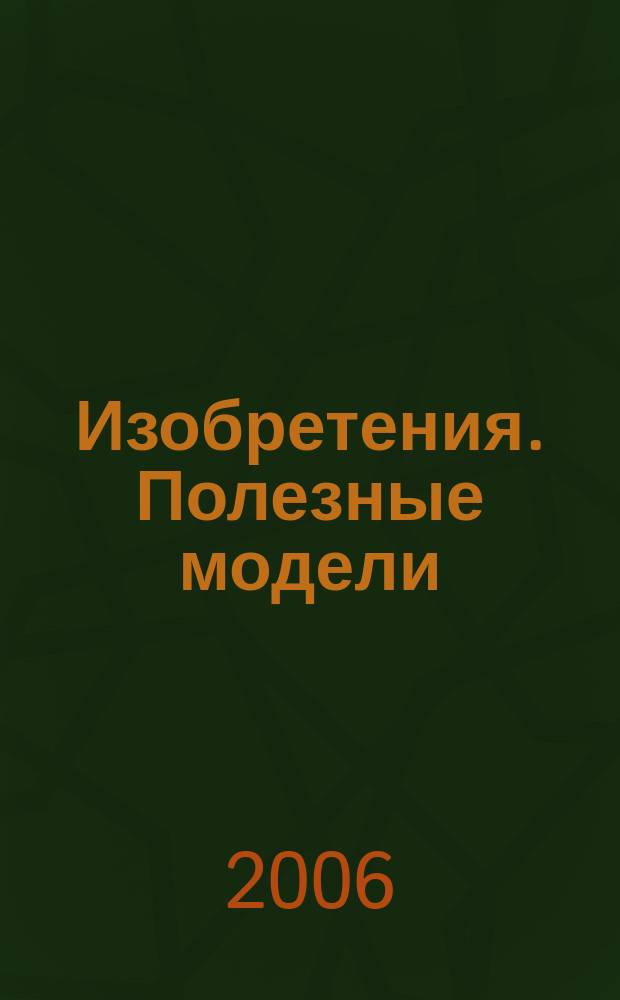 Изобретения. Полезные модели

2006